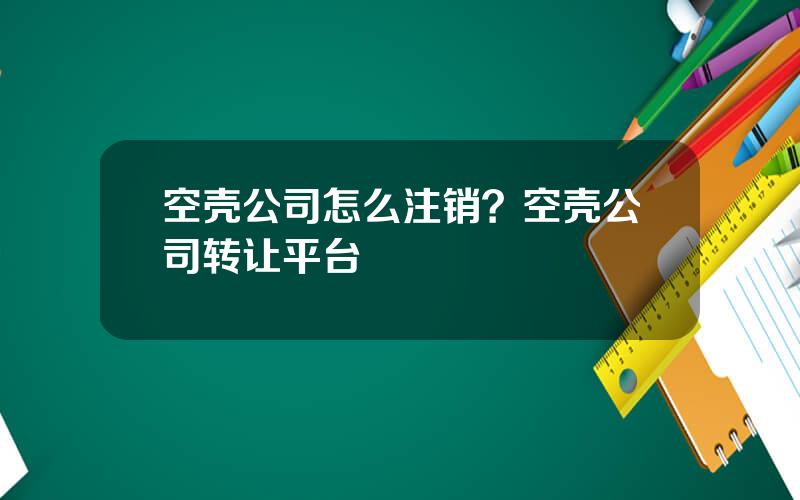 空壳公司怎么注销？空壳公司转让平台